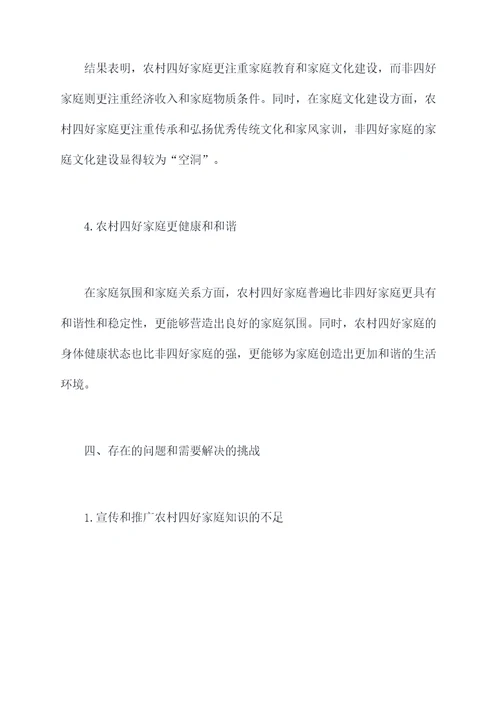 结果表明，农村四好家庭更注重家庭教育和家庭文化建设，而非四好家庭则更注重经济收入和家庭物质条件。同时，在家庭文化建设方面，农村四好家庭更注重传承和弘扬优秀传统文化和家风家训，非四好家庭的家庭文化建设显得较为“空洞”。

4. 农村四好家庭更健康和和谐

在家庭氛围和家庭关系方面，农村四好家庭普遍比非四好家庭更具有和谐性和稳定性，更能够营造出良好的家庭氛围。同时，农村四好家庭的身体健康状态也比非四好家庭的强，更能够为家庭创造出更加和谐的生活环境。

四、存在的问题和需要解决的挑战

1. 宣传和推广农村四好家庭知识的不足